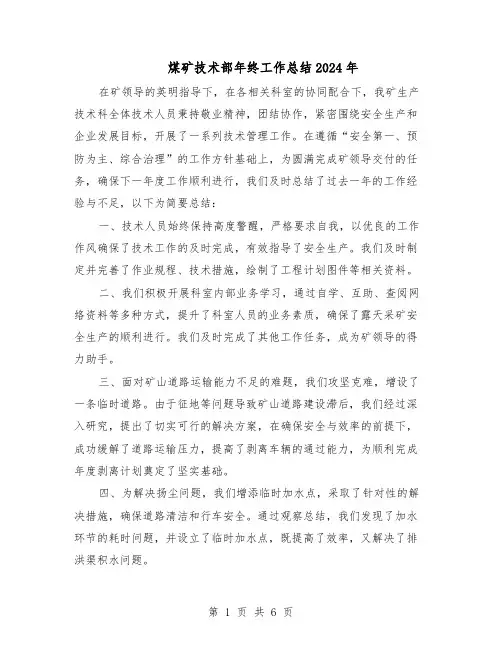 煤矿技术部年终工作总结2024年

在矿领导的英明指导下，在各相关科室的协同配合下，我矿生产技术科全体技术人员秉持敬业精神，团结协作，紧密围绕安全生产和企业发展目标，开展了一系列技术管理工作。在遵循“安全第一、预防为主、综合治理”的工作方针基础上，为圆满完成矿领导交付的任务，确保下一年度工作顺利进行，我们及时总结了过去一年的工作经验与不足，以下为简要总结：

一、技术人员始终保持高度警醒，严格要求自我，以优良的工作作风确保了技术工作的及时完成，有效指导了安全生产。我们及时制定并完善了作业规程、技术措施，绘制了工程计划图件等相关资料。

二、我们积极开展科室内部业务学习，通过自学、互助、查阅网络资料等多种方式，提升了科室人员的业务素质，确保了露天采矿安全生产的顺利进行。我们及时完成了其他工作任务，成为矿领导的得力助手。

三、面对矿山道路运输能力不足的难题，我们攻坚克难，增设了一条临时道路。由于征地等问题导致矿山道路建设滞后，我们经过深入研究，提出了切实可行的解决方案，在确保安全与效率的前提下，成功缓解了道路运输压力，提高了剥离车辆的通过能力，为顺利完成年度剥离计划奠定了坚实基础。

四、为解决扬尘问题，我们增添临时加水点，采取了针对性的解决措施，确保道路清洁和行车安全。通过观察总结，我们发现了加水环节的耗时问题，并设立了临时加水点，既提高了效率，又解决了排洪渠积水问题。

第 1 页 共 6 页